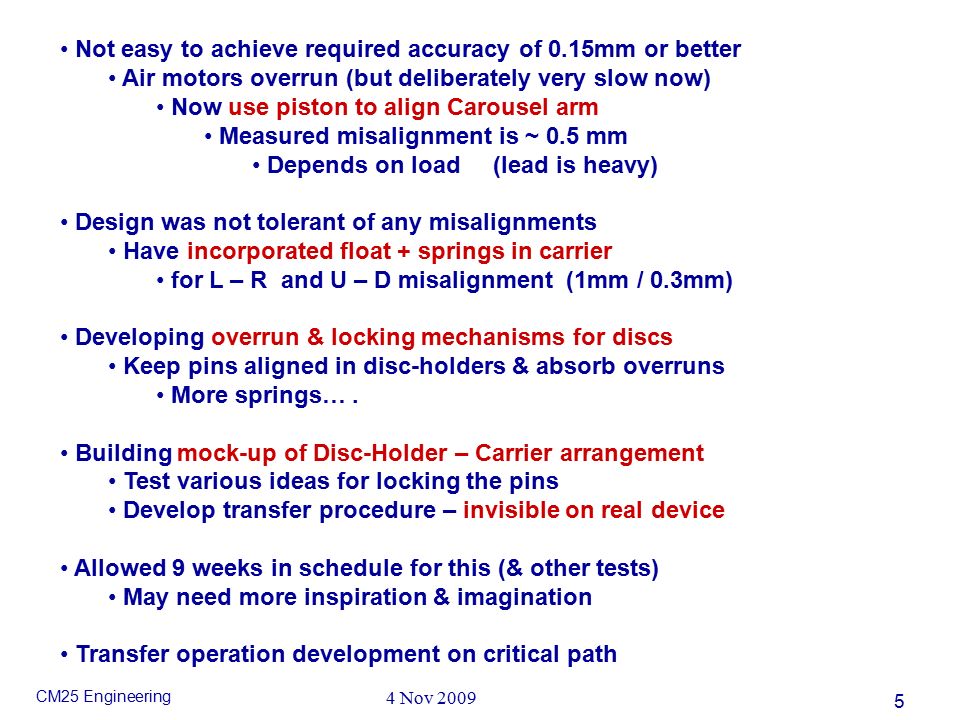 • Not easy to achieve required accuracy of 0.15mm or better

• Air motors overrun (but deliberately very slow now)

• Now use piston to align Carousel arm

• Measured misalignment is ~ 0.5 mm

• Depends on load (lead is heavy)

• Design was not tolerant of any misalignments

• Have incorporated float + springs in carrier

• for L – R and U – D misalignment (1mm / 0.3mm)

• Developing overrun & locking mechanisms for discs

• Keep pins aligned in disc-holders & absorb overruns

• More springs… .

• Building mock-up of Disc-Holder – Carrier arrangement

• Test various ideas for locking the pins

• Develop transfer procedure – invisible on real device

• Allowed 9 weeks in schedule for this (& other tests)

• May need more inspiration & imagination

• Transfer operation development on critical path

CM25 Engineering

4 Nov 2009

5